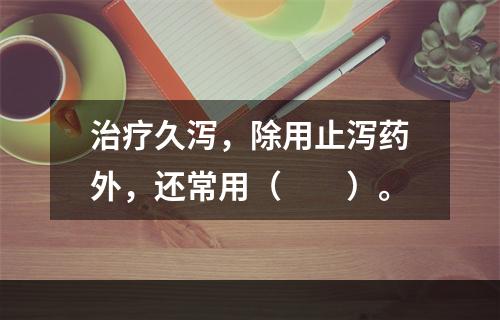 治疗久泻，除用止泻药外，还常用（　　）。